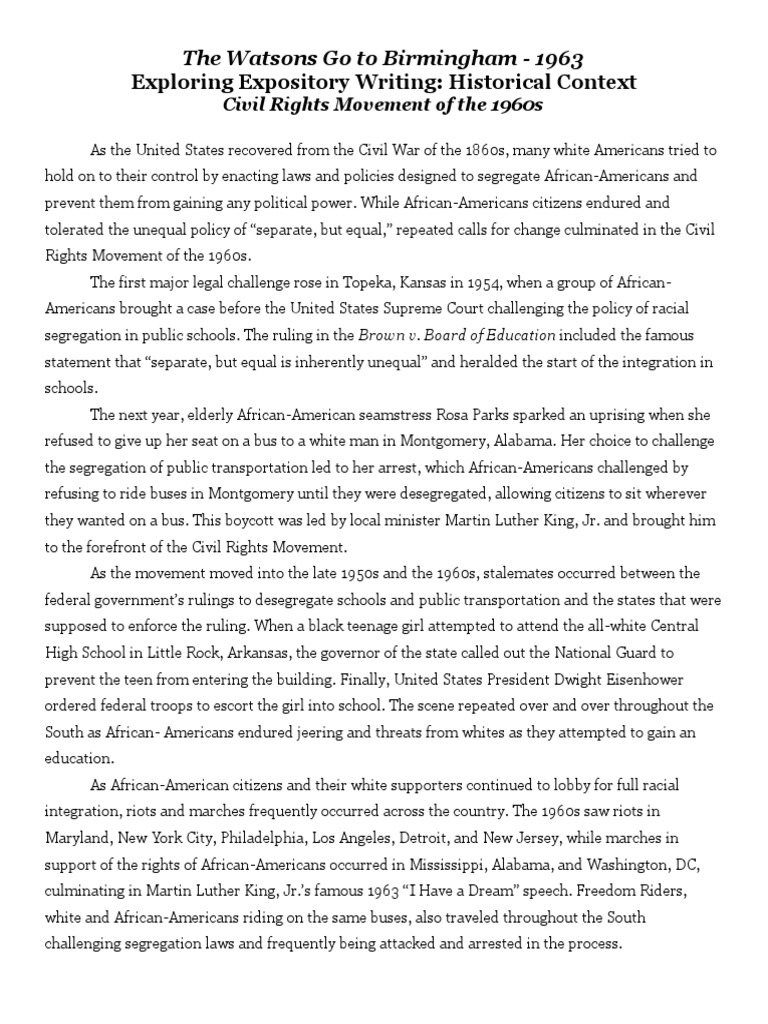 The Watsons Go to Birmingham - 1963
Exploring Expository Writing: Historical Context
Civil Rights Movement of the 1960s

As the United States recovered from the Civil War of the 1860s, many white Americans tried to hold on to their control by enacting laws and policies designed to segregate African-Americans and prevent them from gaining any political power. While African-Americans citizens endured and tolerated the unequal policy of "separate, but equal," repeated calls for change culminated in the Civil Rights Movement of the 1960s.

The first major legal challenge rose in Topeka, Kansas in 1954, when a group of African-Americans brought a case before the United States Supreme Court challenging the policy of racial segregation in public schools. The ruling in the Brown v. Board of Education included the famous statement that "separate, but equal is inherently unequal" and heralded the start of the integration in schools.

The next year, elderly African-American seamstress Rosa Parks sparked an uprising when she refused to give up her seat on a bus to a white man in Montgomery, Alabama. Her choice to challenge the segregation of public transportation led to her arrest, which African-Americans challenged by refusing to ride buses in Montgomery until they were desegregated, allowing citizens to sit wherever they wanted on a bus. This boycott was led by local minister Martin Luther King, Jr. and brought him to the forefront of the Civil Rights Movement.

As the movement moved into the late 1950s and the 1960s, stalemates occurred between the federal government's rulings to desegregate schools and public transportation and the states that were supposed to enforce the ruling. When a black teenage girl attempted to attend the all-white Central High School in Little Rock, Arkansas, the governor of the state called out the National Guard to prevent the teen from entering the building. Finally, United States President Dwight Eisenhower ordered federal troops to escort the girl into school. The scene repeated over and over throughout the South as African- Americans endured jeering and threats from whites as they attempted to gain an education.

As African-American citizens and their white supporters continued to lobby for full racial integration, riots and marches frequently occurred across the country. The 1960s saw riots in Maryland, New York City, Philadelphia, Los Angeles, Detroit, and New Jersey, while marches in support of the rights of African-Americans occurred in Mississippi, Alabama, and Washington, DC, culminating in Martin Luther King, Jr.'s famous 1963 "I Have a Dream" speech. Freedom Riders, white and African-Americans riding on the same buses, also traveled throughout the South challenging segregation laws and frequently being attacked and arrested in the process.